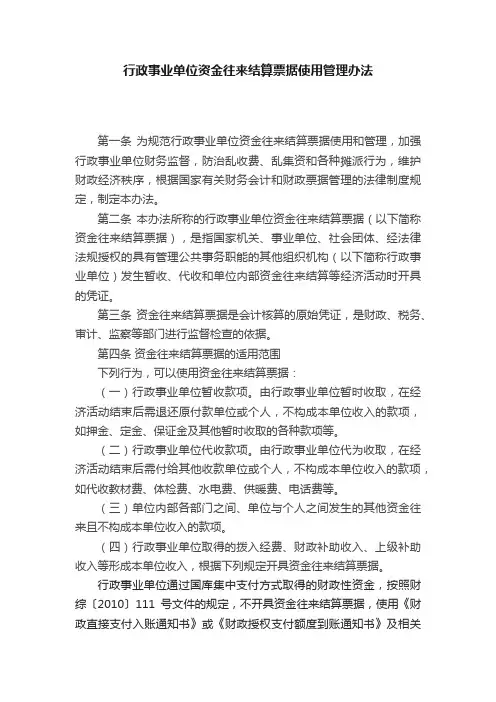 行政事业单位资金往来结算票据使用管理办法

第一条 为规范行政事业单位资金往来结算票据使用和管理，加强行政事业单位财务监督，防治乱收费、乱集资和各种摊派行为，维护财政经济秩序，根据国家有关财务会计和财政票据管理的法律制度规定，制定本办法。

第二条 本办法所称的行政事业单位资金往来结算票据（以下简称资金往来结算票据），是指国家机关、事业单位、社会团体、经法律法规授权的具有管理公共事务职能的其他组织机构（以下简称行政事业单位）发生暂收、代收和单位内部资金往来结算等经济活动时开具的凭证。

第三条 资金往来结算票据是会计核算的原始凭证，是财政、税务、审计、监察等部门进行监督检查的依据。

第四条 资金往来结算票据的适用范围

下列行为，可以使用资金往来结算票据：

（一）行政事业单位暂收款项。由行政事业单位暂时收取，在经济活动结束后需退还原付款单位或个人，不构成本单位收入的款项，如押金、定金、保证金及其他暂时收取的各种款项等。

（二）行政事业单位代收款项。由行政事业单位代为收取，在经济活动结束后需付给其他收款单位或个人，不构成本单位收入的款项，如代收教材费、体检费、水电费、供暖费、电话费等。

（三）单位内部各部门之间、单位与个人之间发生的其他资金往来且不构成本单位收入的款项。

（四）行政事业单位取得的拨入经费、财政补助收入、上级补助收入等形成本单位收入，根据下列规定开具资金往来结算票据。

行政事业单位通过国库集中支付方式取得的财政性资金，按照财综〔2010〕111 号文件的规定，不开具资金往来结算票据，使用《财政直接支付入账通知书》或《财政授权支付额度到账通知书》及相关